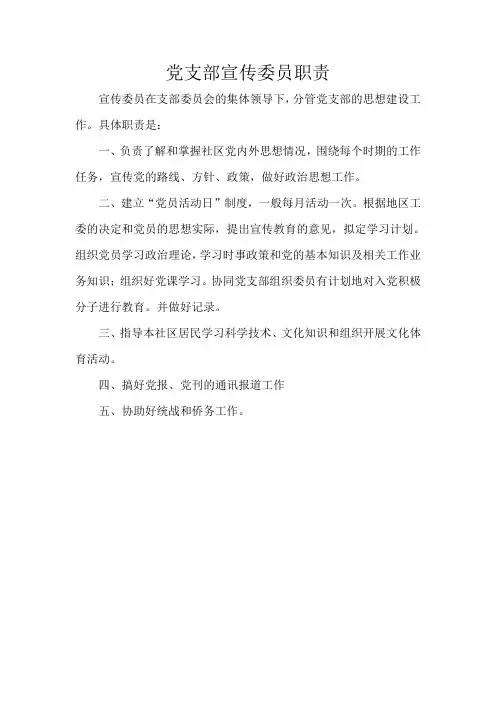 党支部宣传委员职责

宣传委员在支部委员会的集体领导下，分管党支部的思想建设工作。具体职责是：

一、负责了解和掌握社区党内外思想情况，围绕每个时期的工作任务，宣传党的路线、方针、政策，做好政治思想工作。

二、建立“党员活动日”制度，一般每月活动一次。根据地区工委的决定和党员的思想实际，提出宣传教育的意见，拟定学习计划。组织党员学习政治理论，学习时事政策和党的基本知识及相关工作业务知识；组织好党课学习。协同党支部组织委员有计划地对入党积极分子进行教育。并做好记录。

三、指导本社区居民学习科学技术、文化知识和组织开展文化体育活动。

四、搞好党报、党刊的通讯报道工作

五、协助好统战和侨务工作。